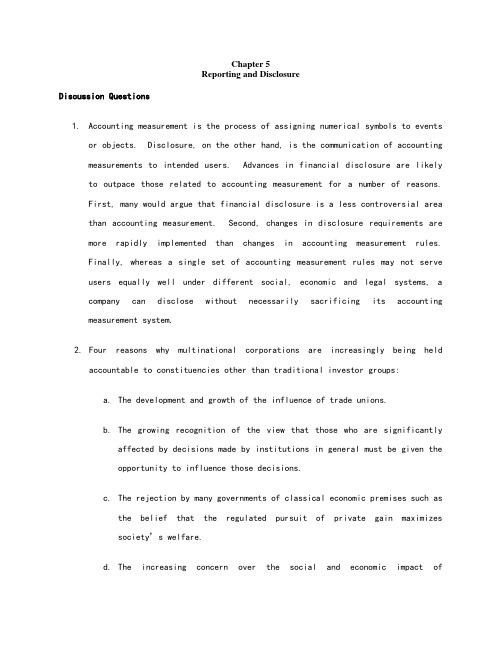 Chapter 5
Reporting and Disclosure

Discussion Questions

1. Accounting measurement is the process of assigning numerical symbols to events or objects. Disclosure, on the other hand, is the communication of accounting measurements to intended users. Advances in financial disclosure are likely to outpace those related to accounting measurement for a number of reasons. First, many would argue that financial disclosure is a less controversial area than accounting measurement. Second, changes in disclosure requirements are more rapidly implemented than changes in accounting measurement rules. Finally, whereas a single set of accounting measurement rules may not serve users equally well under different social, economic and legal systems, a company can disclose without necessarily sacrificing its accounting measurement system.

2. Four reasons why multinational corporations are increasingly being held accountable to constituencies other than traditional investor groups:

a. The development and growth of the influence of trade unions.

b. The growing recognition of the view that those who are significantly affected by decisions made by institutions in general must be given the opportunity to influence those decisions.

c. The rejection by many governments of classical economic premises such as the belief that the regulated pursuit of private gain maximizes society's welfare.

d. The increasing concern over the social and economic impact of